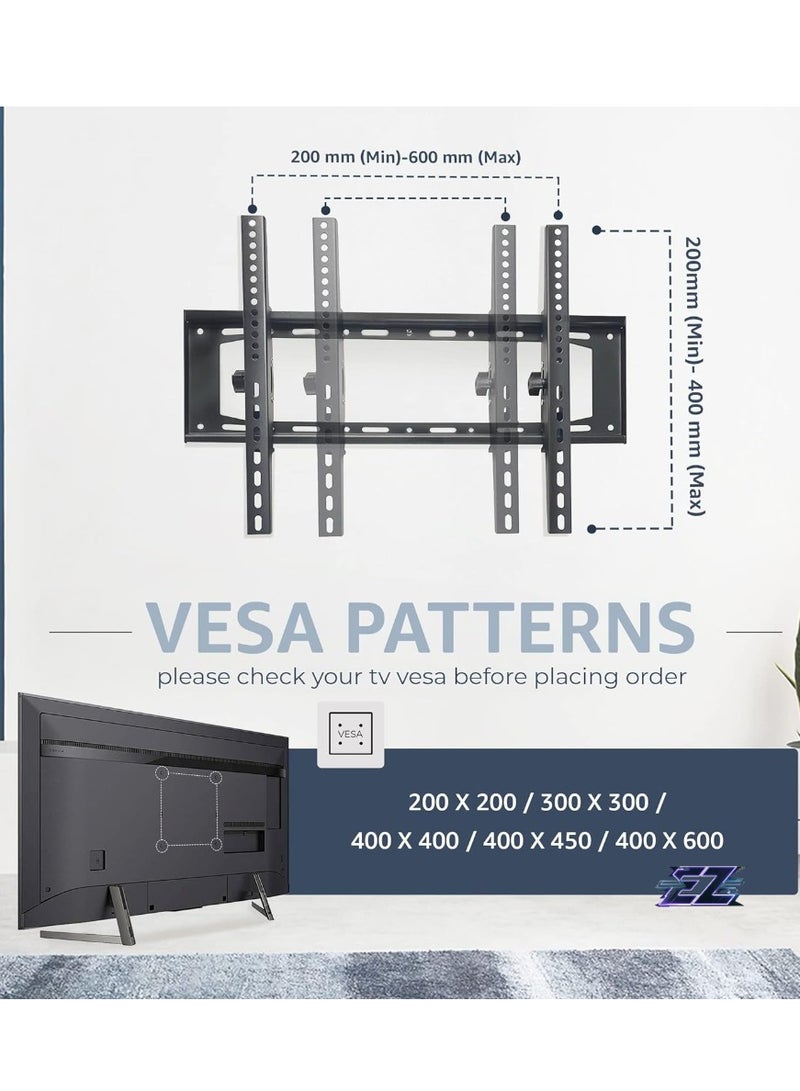 200 mm (Min)-600 mm (Max)

200mm (Min)- 400 mm (Max)

VESA PATTERNS

please check your tv vesa before placing order

VESA

200 X 200 / 300 X 300 /
400 X 400 / 400 X 450 / 400 X 600

EZ